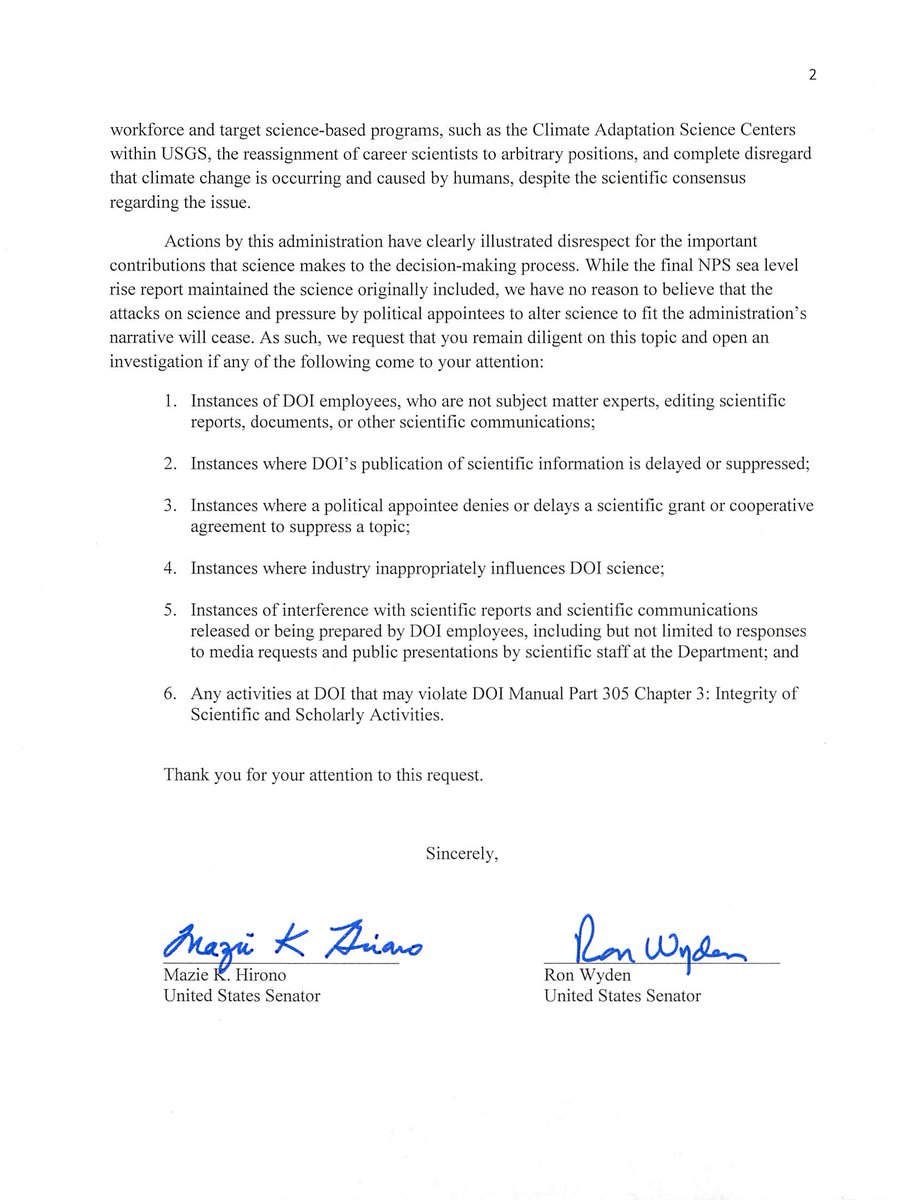 2

workforce and target science-based programs, such as the Climate Adaptation Science Centers within USGS, the reassignment of career scientists to arbitrary positions, and complete disregard that climate change is occurring and caused by humans, despite the scientific consensus regarding the issue.

Actions by this administration have clearly illustrated disrespect for the important contributions that science makes to the decision-making process. While the final NPS sea level rise report maintained the science originally included, we have no reason to believe that the attacks on science and pressure by political appointees to alter science to fit the administration's narrative will cease. As such, we request that you remain diligent on this topic and open an investigation if any of the following come to your attention:

1. Instances of DOI employees, who are not subject matter experts, editing scientific reports, documents, or other scientific communications;

2. Instances where DOI's publication of scientific information is delayed or suppressed;

3. Instances where a political appointee denies or delays a scientific grant or cooperative agreement to suppress a topic;

4. Instances where industry inappropriately influences DOI science;

5. Instances of interference with scientific reports and scientific communications released or being prepared by DOI employees, including but not limited to responses to media requests and public presentations by scientific staff at the Department; and

6. Any activities at DOI that may violate DOI Manual Part 305 Chapter 3: Integrity of Scientific and Scholarly Activities.

Thank you for your attention to this request.

Sincerely,

Mazie K Hirono
Mazie K. Hirono
United States Senator

Ron Wyden
Ron Wyden
United States Senator